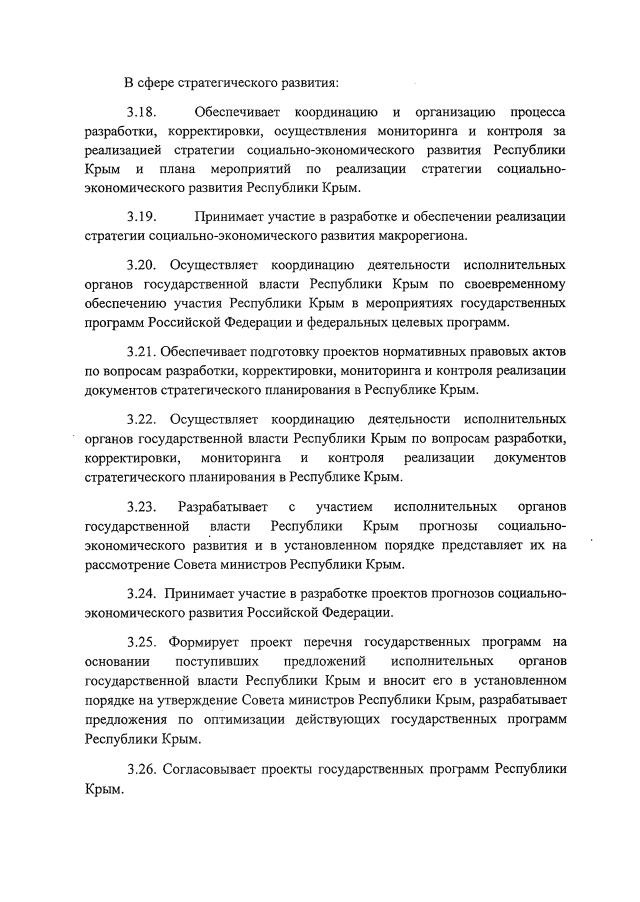 В сфере стратегического развития:

3.18. Обеспечивает координацию и организацию процесса разработки, корректировки, осуществления мониторинга и контроля за реализацией стратегии социально-экономического развития Республики Крым и плана мероприятий по реализации стратегии социально-экономического развития Республики Крым.

3.19. Принимает участие в разработке и обеспечении реализации стратегии социально-экономического развития макрорегиона.

3.20. Осуществляет координацию деятельности исполнительных органов государственной власти Республики Крым по своевременному обеспечению участия Республики Крым в мероприятиях государственных программ Российской Федерации и федеральных целевых программ.

3.21. Обеспечивает подготовку проектов нормативных правовых актов по вопросам разработки, корректировки, мониторинга и контроля реализации документов стратегического планирования в Республике Крым.

3.22. Осуществляет координацию деятельности исполнительных органов государственной власти Республики Крым по вопросам разработки, корректировки, мониторинга и контроля реализации документов стратегического планирования в Республике Крым.

3.23. Разрабатывает с участием исполнительных органов государственной власти Республики Крым прогнозы социально-экономического развития и в установленном порядке представляет их на рассмотрение Совета министров Республики Крым.

3.24. Принимает участие в разработке проектов прогнозов социально-экономического развития Российской Федерации.

3.25. Формирует проект перечня государственных программ на основании поступивших предложений исполнительных органов государственной власти Республики Крым и вносит его в установленном порядке на утверждение Совета министров Республики Крым, разрабатывает предложения по оптимизации действующих государственных программ Республики Крым.

3.26. Согласовывает проекты государственных программ Республики Крым.